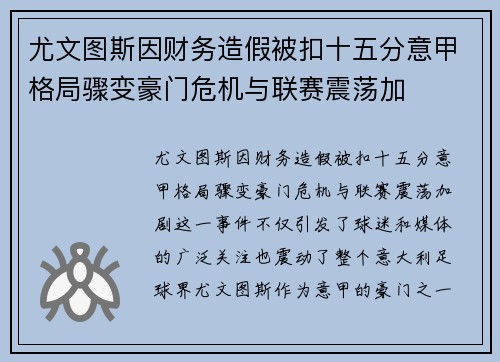 尤文图斯因财务造假被扣十五分意甲格局骤变豪门危机与联赛震荡加

尤文图斯因财务造假被扣十五分意甲格局骤变豪门危机与联赛震荡加剧这一事件不仅引发了球迷和媒体的广泛关注也震动了整个意大利足球界尤文图斯作为意甲的豪门之一